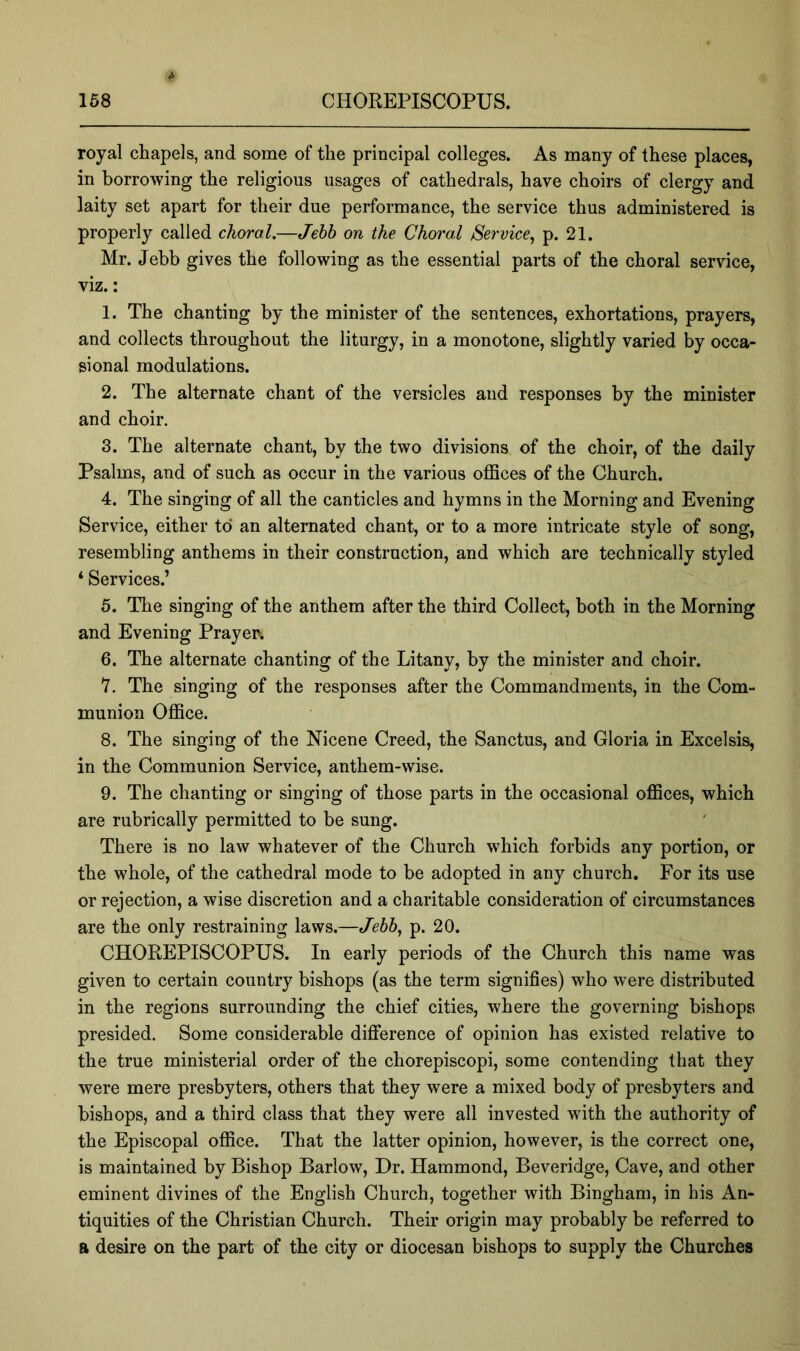 158 CHOREPISCOPUS.

royal chapels, and some of the principal colleges. As many of these places, in borrowing the religious usages of cathedrals, have choirs of clergy and laity set apart for their due performance, the service thus administered is properly called choral.—Jebb on the Choral Service, p. 21.

Mr. Jebb gives the following as the essential parts of the choral service, viz.:

1. The chanting by the minister of the sentences, exhortations, prayers, and collects throughout the liturgy, in a monotone, slightly varied by occasional modulations.

2. The alternate chant of the versicles and responses by the minister and choir.

3. The alternate chant, by the two divisions of the choir, of the daily Psalms, and of such as occur in the various offices of the Church.

4. The singing of all the canticles and hymns in the Morning and Evening Service, either to an alternated chant, or to a more intricate style of song, resembling anthems in their construction, and which are technically styled ‘Services.’

5. The singing of the anthem after the third Collect, both in the Morning and Evening Prayer.

6. The alternate chanting of the Litany, by the minister and choir.

7. The singing of the responses after the Commandments, in the Communion Office.

8. The singing of the Nicene Creed, the Sanctus, and Gloria in Excelsis, in the Communion Service, anthem-wise.

9. The chanting or singing of those parts in the occasional offices, which are rubrically permitted to be sung.

There is no law whatever of the Church which forbids any portion, or the whole, of the cathedral mode to be adopted in any church. For its use or rejection, a wise discretion and a charitable consideration of circumstances are the only restraining laws.—Jebb, p. 20.

CHOREPISCOPUS. In early periods of the Church this name was given to certain country bishops (as the term signifies) who were distributed in the regions surrounding the chief cities, where the governing bishops presided. Some considerable difference of opinion has existed relative to the true ministerial order of the chorepiscopi, some contending that they were mere presbyters, others that they were a mixed body of presbyters and bishops, and a third class that they were all invested with the authority of the Episcopal office. That the latter opinion, however, is the correct one, is maintained by Bishop Barlow, Dr. Hammond, Beveridge, Cave, and other eminent divines of the English Church, together with Bingham, in his Antiquities of the Christian Church. Their origin may probably be referred to a desire on the part of the city or diocesan bishops to supply the Churches